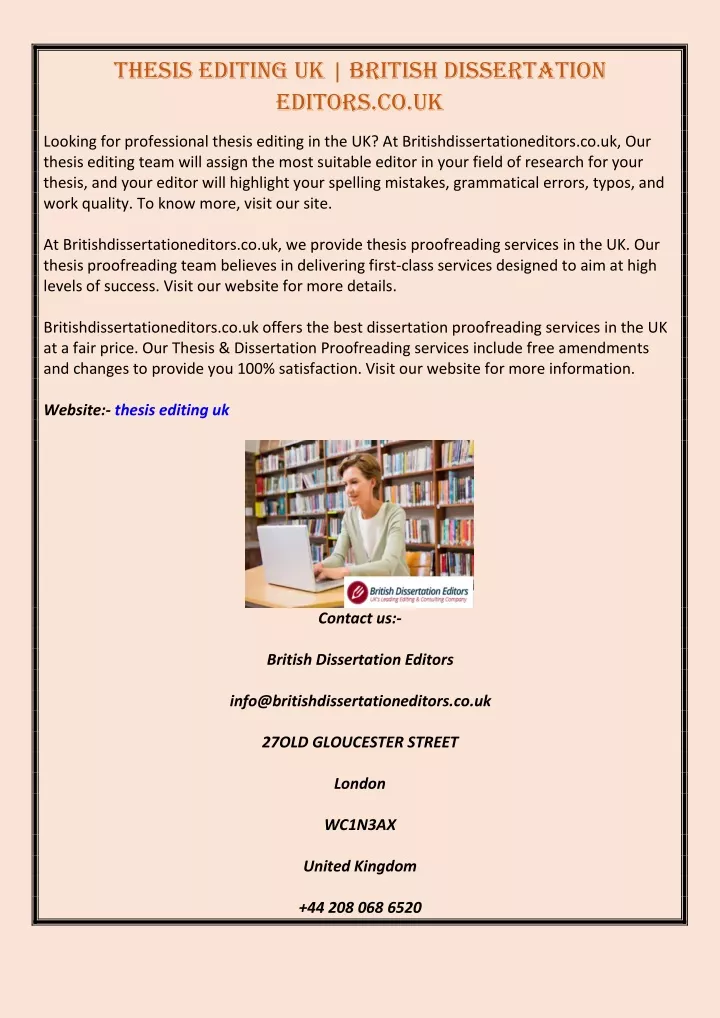 THESIS EDITING UK | BRITISH DISSERTATION EDITORS.CO.UK

Looking for professional thesis editing in the UK? At Britishdissertationeditors.co.uk, Our thesis editing team will assign the most suitable editor in your field of research for your thesis, and your editor will highlight your spelling mistakes, grammatical errors, typos, and work quality. To know more, visit our site.

At Britishdissertationeditors.co.uk, we provide thesis proofreading services in the UK. Our thesis proofreading team believes in delivering first-class services designed to aim at high levels of success. Visit our website for more details.

Britishdissertationeditors.co.uk offers the best dissertation proofreading services in the UK at a fair price. Our Thesis & Dissertation Proofreading services include free amendments and changes to provide you 100% satisfaction. Visit our website for more information.

Website:- thesis editing uk

British Dissertation Editors
UK's Leading Editing & Consulting Company

Contact us:-

British Dissertation Editors

info@britishdissertationeditors.co.uk

27OLD GLOUCESTER STREET

London

WC1N3AX

United Kingdom

+44 208 068 6520